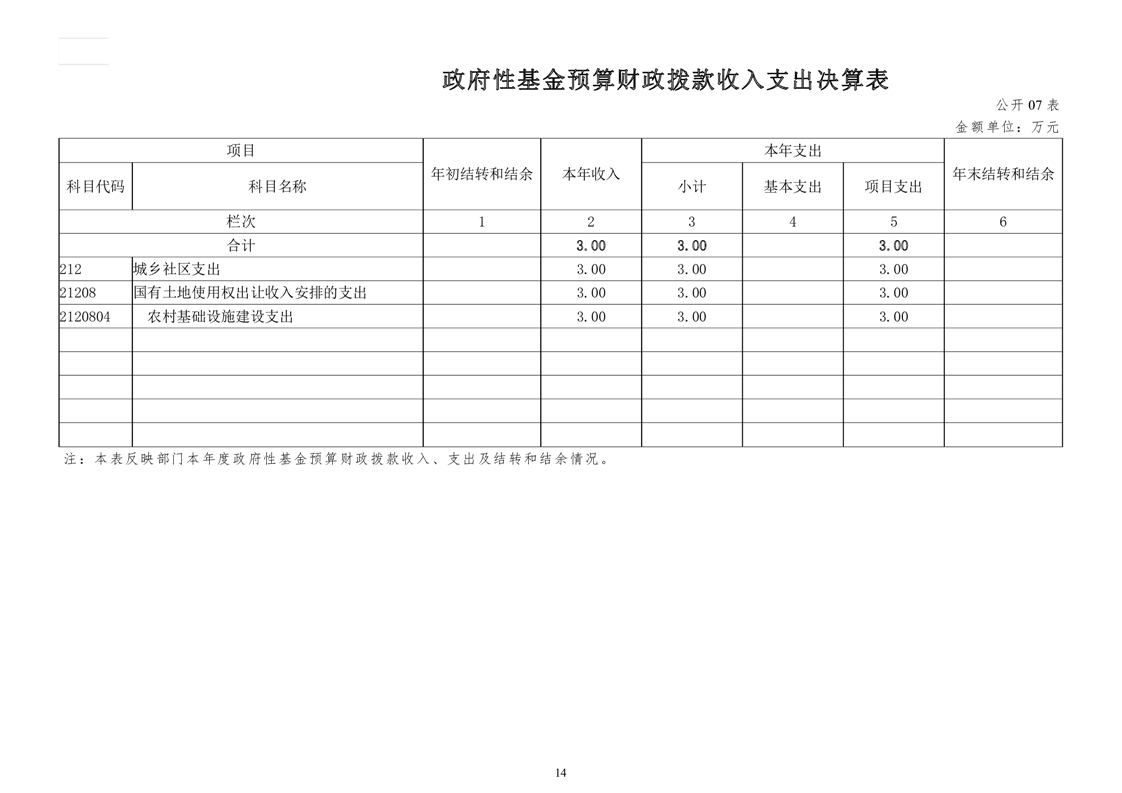 政府性基金预算财政拨款收入支出决算表

公开 07 表

金额单位：万元

| 项目 | | 年初结转和结余 | 本年收入 | 本年支出 | | | 年末结转和结余 |
|---|---|---|---|---|---|---|---|
| 科目代码 | 科目名称 | | | 小计 | 基本支出 | 项目支出 | |
| 栏次 | | 1 | 2 | 3 | 4 | 5 | 6 |
| 合计 | | | 3.00 | 3.00 | | 3.00 | |
| 212 | 城乡社区支出 | | 3.00 | 3.00 | | 3.00 | |
| 21208 | 国有土地使用权出让收入安排的支出 | | 3.00 | 3.00 | | 3.00 | |
| 2120804 | 农村基础设施建设支出 | | 3.00 | 3.00 | | 3.00 | |
| | | | | | | | |
| | | | | | | | |
| | | | | | | | |
| | | | | | | | |
| | | | | | | | |

注：本表反映部门本年度政府性基金预算财政拨款收入、支出及结转和结余情况。

14